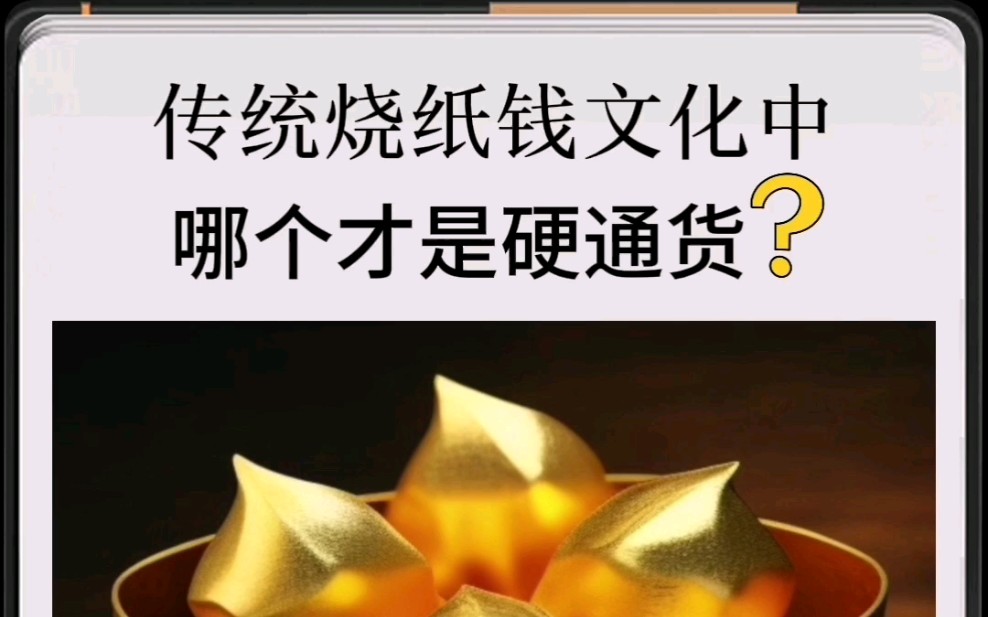 传统烧纸钱文化中
哪个才是硬通货?